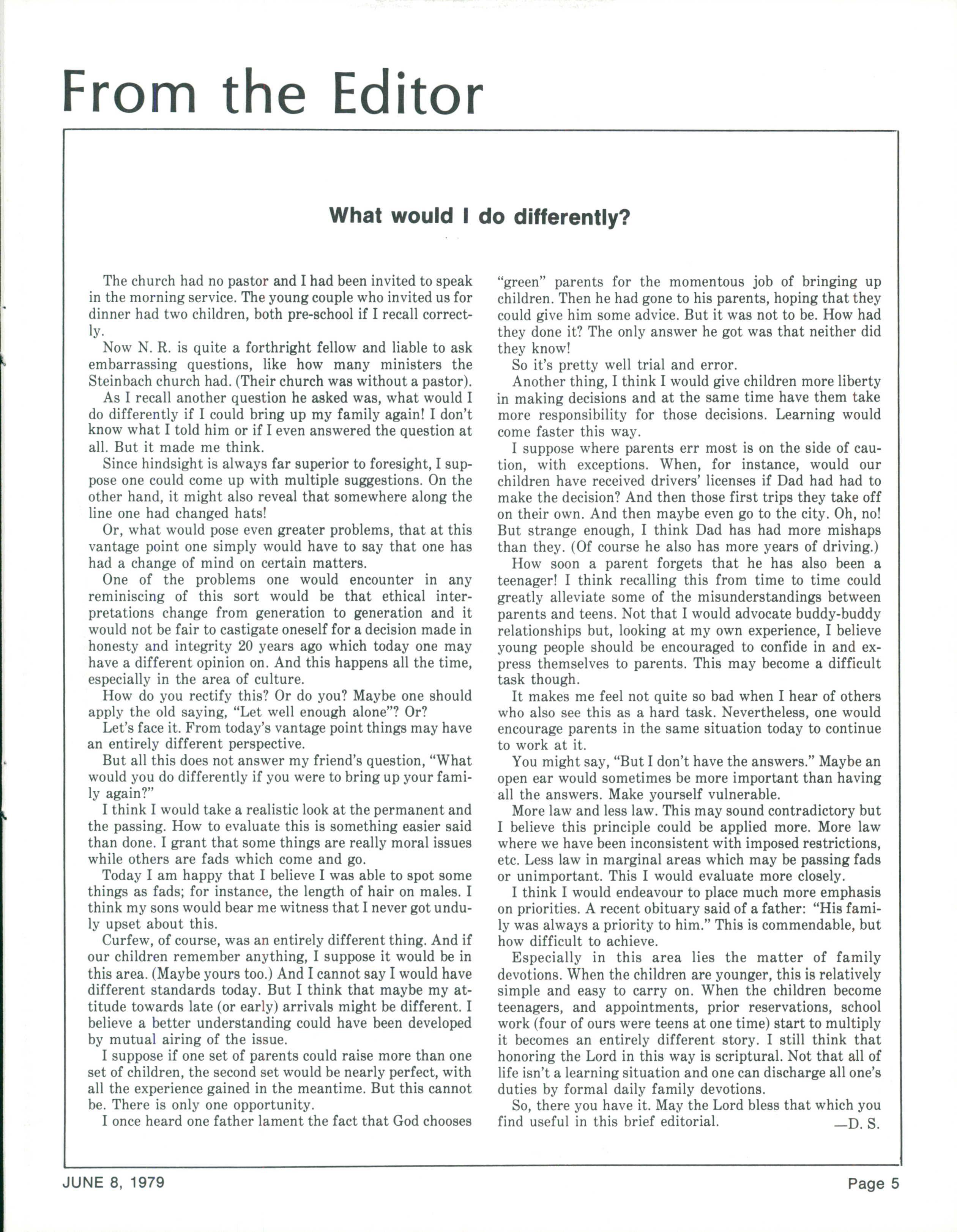 From the Editor

What would I do differently?

The church had no pastor and I had been invited to speak in the morning service. The young couple who invited us for dinner had two children, both pre-school if I recall correctly.

Now N. R. is quite a forthright fellow and liable to ask embarrassing questions, like how many ministers the Steinbach church had. (Their church was without a pastor).

As I recall another question he asked was, what would I do differently if I could bring up my family again! I don't know what I told him or if I even answered the question at all. But it made me think.

Since hindsight is always far superior to foresight, I suppose one could come up with multiple suggestions. On the other hand, it might also reveal that somewhere along the line one had changed hats!

Or, what would pose even greater problems, that at this vantage point one simply would have to say that one has had a change of mind on certain matters.

One of the problems one would encounter in any reminiscing of this sort would be that ethical interpretations change from generation to generation and it would not be fair to castigate oneself for a decision made in honesty and integrity 20 years ago which today one may have a different opinion on. And this happens all the time, especially in the area of culture.

How do you rectify this? Or do you? Maybe one should apply the old saying, "Let well enough alone"? Or?

Let's face it. From today's vantage point things may have an entirely different perspective.

But all this does not answer my friend's question, "What would you do differently if you were to bring up your family again?"

I think I would take a realistic look at the permanent and the passing. How to evaluate this is something easier said than done. I grant that some things are really moral issues while others are fads which come and go.

Today I am happy that I believe I was able to spot some things as fads; for instance, the length of hair on males. I think my sons would bear me witness that I never got unduly upset about this.

Curfew, of course, was an entirely different thing. And if our children remember anything, I suppose it would be in this area. (Maybe yours too.) And I cannot say I would have different standards today. But I think that maybe my attitude towards late (or early) arrivals might be different. I believe a better understanding could have been developed by mutual airing of the issue.

I suppose if one set of parents could raise more than one set of children, the second set would be nearly perfect, with all the experience gained in the meantime. But this cannot be. There is only one opportunity.

I once heard one father lament the fact that God chooses "green" parents for the momentous job of bringing up children. Then he had gone to his parents, hoping that they could give him some advice. But it was not to be. How had they done it? The only answer he got was that neither did they know!

So it's pretty well trial and error.

Another thing, I think I would give children more liberty in making decisions and at the same time have them take more responsibility for those decisions. Learning would come faster this way.

I suppose where parents err most is on the side of caution, with exceptions. When, for instance, would our children have received drivers' licenses if Dad had had to make the decision? And then those first trips they take off on their own. And then maybe even go to the city. Oh, no! But strange enough, I think Dad has had more mishaps than they. (Of course he also has more years of driving.)

How soon a parent forgets that he has also been a teenager! I think recalling this from time to time could greatly alleviate some of the misunderstandings between parents and teens. Not that I would advocate buddy-buddy relationships but, looking at my own experience, I believe young people should be encouraged to confide in and express themselves to parents. This may become a difficult task though.

It makes me feel not quite so bad when I hear of others who also see this as a hard task. Nevertheless, one would encourage parents in the same situation today to continue to work at it.

You might say, "But I don't have the answers." Maybe an open ear would sometimes be more important than having all the answers. Make yourself vulnerable.

More law and less law. This may sound contradictory but I believe this principle could be applied more. More law where we have been inconsistent with imposed restrictions, etc. Less law in marginal areas which may be passing fads or unimportant. This I would evaluate more closely.

I think I would endeavour to place much more emphasis on priorities. A recent obituary said of a father: "His family was always a priority to him." This is commendable, but how difficult to achieve.

Especially in this area lies the matter of family devotions. When the children are younger, this is relatively simple and easy to carry on. When the children become teenagers, and appointments, prior reservations, school work (four of ours were teens at one time) start to multiply it becomes an entirely different story. I still think that honoring the Lord in this way is scriptural. Not that all of life isn't a learning situation and one can discharge all one's duties by formal daily family devotions.

So, there you have it. May the Lord bless that which you find useful in this brief editorial. —D. S.

JUNE 8, 1979 Page 5